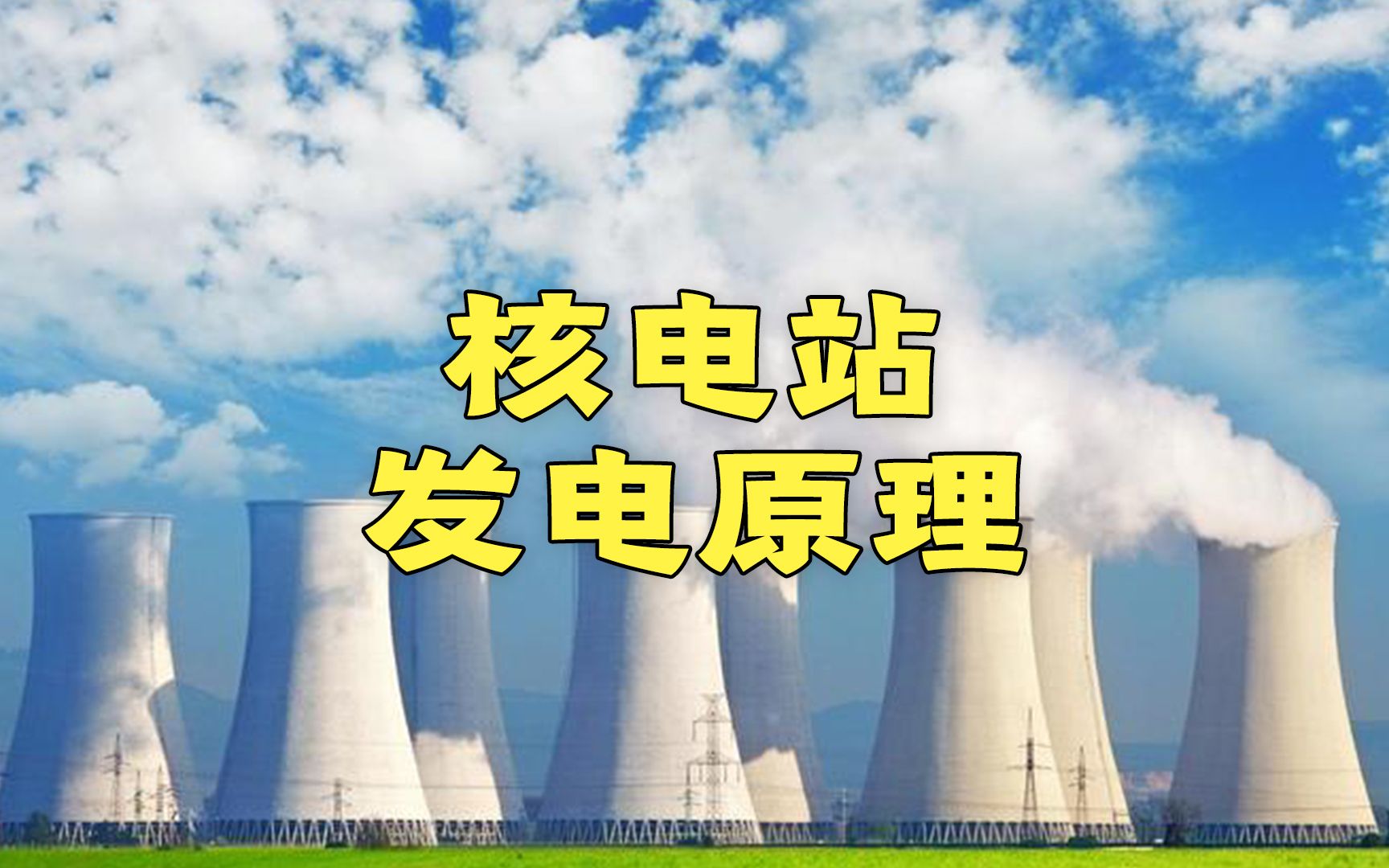 核电站
发电原理